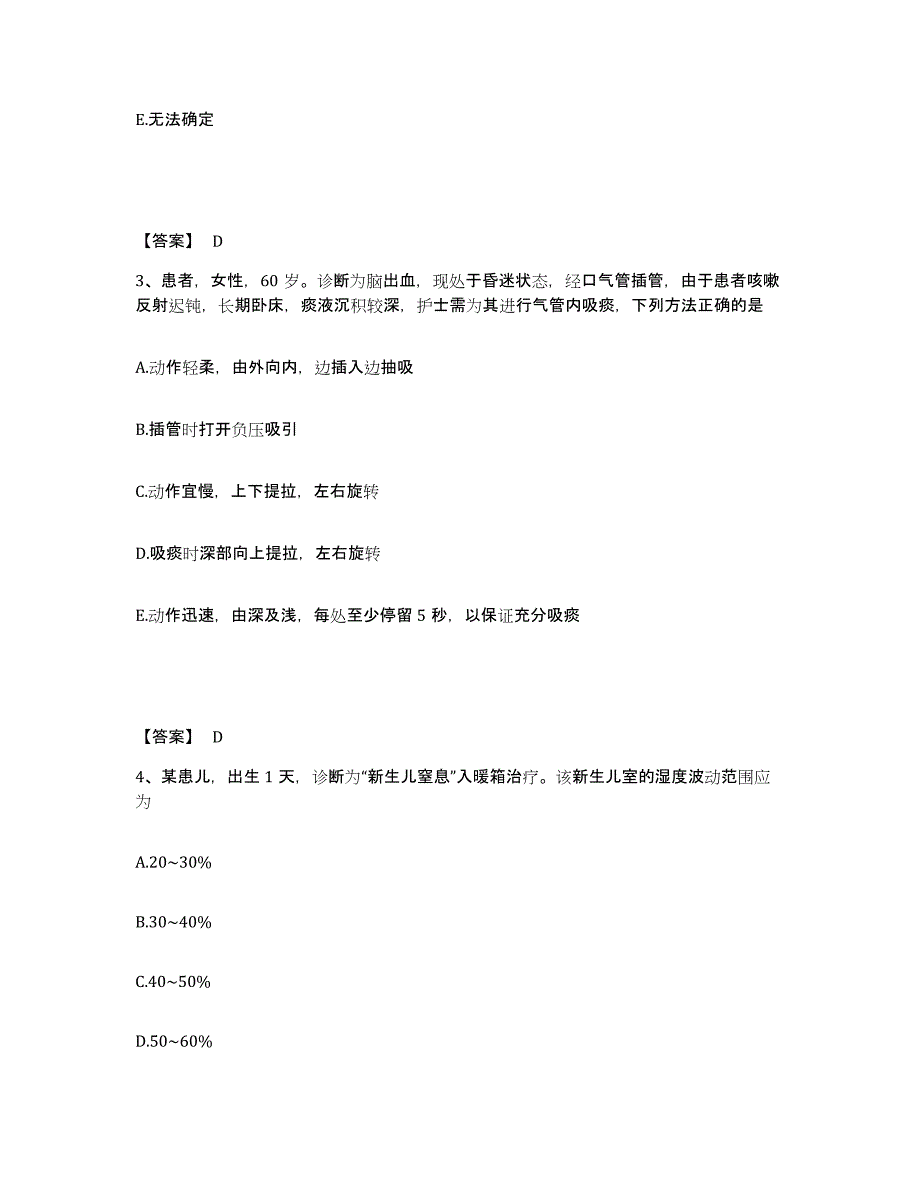 E.无法确定

【答案】 D

3、患者，女性，60 岁。诊断为脑出血，现处于昏迷状态，经口气管插管，由于患者咳嗽反射迟钝，长期卧床，痰液沉积较深，护士需为其进行气管内吸痰，下列方法正确的是

A.动作轻柔，由外向内，边插入边抽吸

B.插管时打开负压吸引

C.动作宜慢，上下提拉，左右旋转

D.吸痰时深部向上提拉，左右旋转

E.动作迅速，由深及浅，每处至少停留 5 秒，以保证充分吸痰

【答案】 D

4、某患儿，出生 1 天，诊断为“新生儿窒息”入暖箱治疗。该新生儿室的湿度波动范围应为

A.20~30%

B.30~40%

C.40~50%

D.50~60%